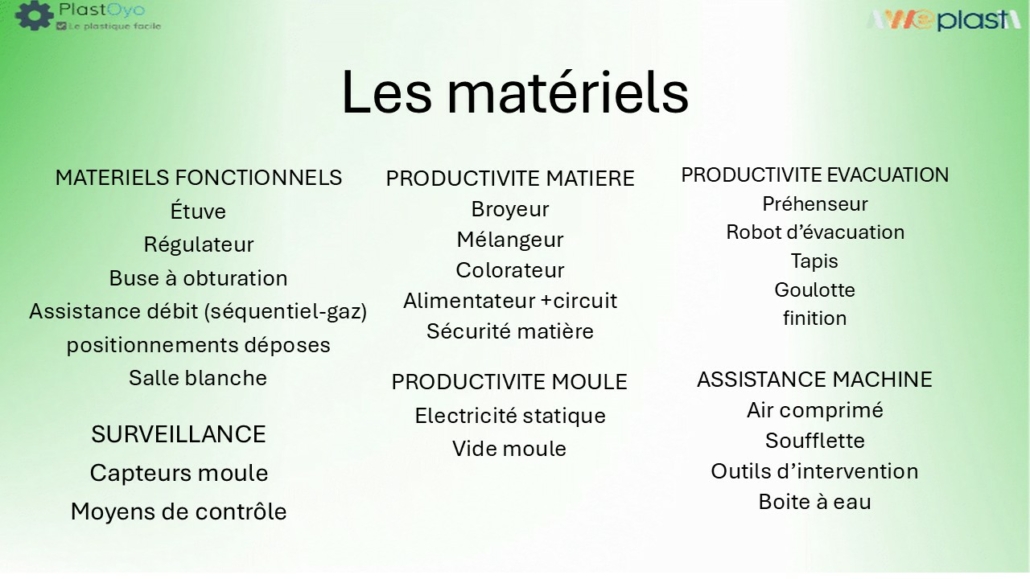 PlastOyo
Le plastique facile

WEplast

Les matériels

MATERIELS FONCTIONNELS
Étuve
Régulateur
Buse à obturation
Assistance débit (séquentiel-gaz)
positionnements déposes
Salle blanche

SURVEILLANCE
Capteurs moule
Moyens de contrôle

PRODUCTIVITE MATIERE
Broyeur
Mélangeur
Colorateur
Alimentateur +circuit
Sécurité matière

PRODUCTIVITE MOULE
Electricité statique
Vide moule

PRODUCTIVITE EVACUATION
Préhenseur
Robot d'évacuation
Tapis
Goulotte
finition

ASSISTANCE MACHINE
Air comprimé
Soufflette
Outils d'intervention
Boite à eau